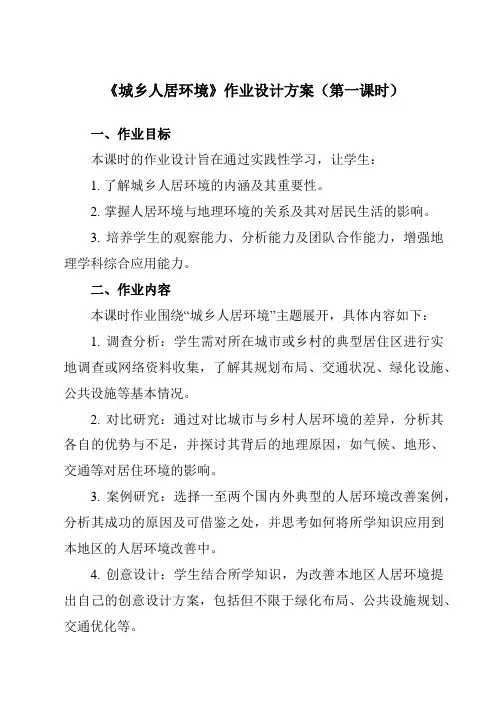 《城乡人居环境》作业设计方案（第一课时）

一、作业目标

本课时的作业设计旨在通过实践性学习，让学生：

1. 了解城乡人居环境的内涵及其重要性。

2. 掌握人居环境与地理环境的关系及其对居民生活的影响。

3. 培养学生的观察能力、分析能力及团队合作能力，增强地理学科综合应用能力。

二、作业内容

本课时作业围绕“城乡人居环境”主题展开，具体内容如下：

1. 调查分析：学生需对所在城市或乡村的典型居住区进行实地调查或网络资料收集，了解其规划布局、交通状况、绿化设施、公共设施等基本情况。

2. 对比研究：通过对比城市与乡村人居环境的差异，分析其各自的优势与不足，并探讨其背后的地理原因，如气候、地形、交通等对居住环境的影响。

3. 案例研究：选择一至两个国内外典型的人居环境改善案例，分析其成功的原因及可借鉴之处，并思考如何将所学知识应用到本地区的人居环境改善中。

4. 创意设计：学生结合所学知识，为改善本地区人居环境提出自己的创意设计方案，包括但不限于绿化布局、公共设施规划、交通优化等。